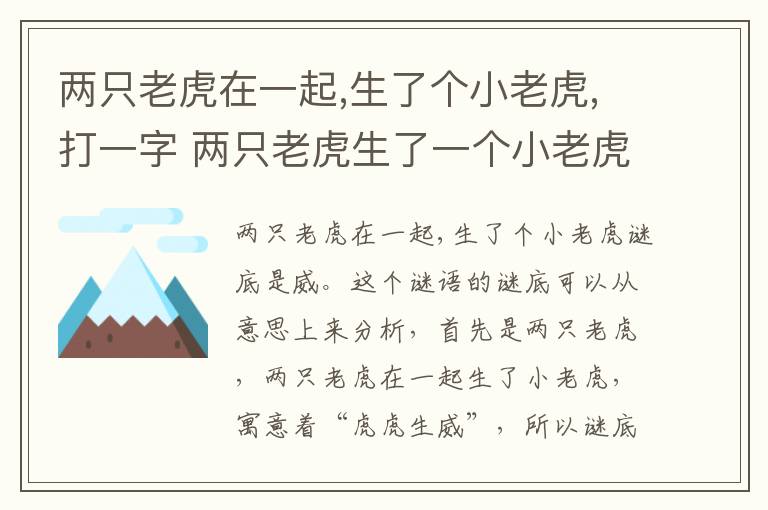 两只老虎在一起,生了个小老虎,打一字 两只老虎生了一个小老虎

两只老虎在一起,生了个小老虎谜底是威。这个谜语的谜底可以从意思上来分析，首先是两只老虎，两只老虎在一起生了小老虎，寓意着“虎虎生威”，所以谜底